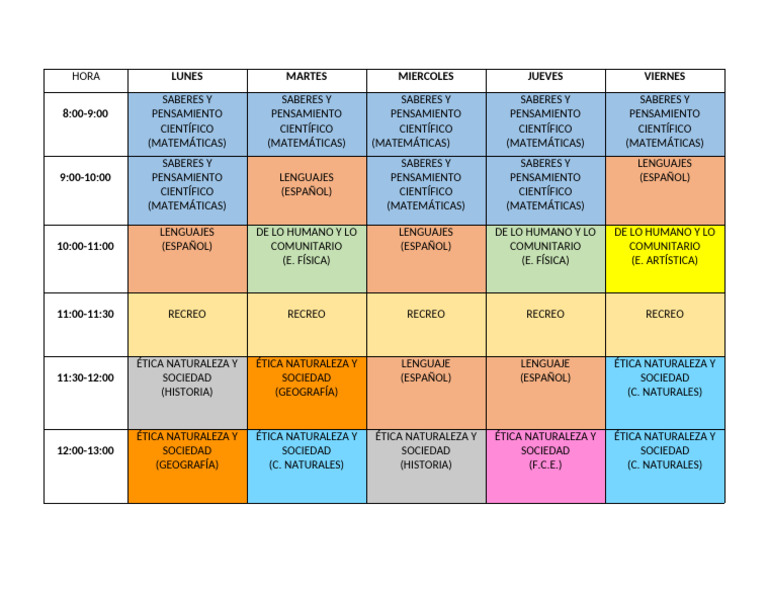 | HORA | LUNES | MARTES | MIERCOLES | JUEVES | VIERNES |
|---|---|---|---|---|---|
| 8:00-9:00 | SABERES Y PENSAMIENTO CIENTÍFICO (MATEMÁTICAS) | SABERES Y PENSAMIENTO CIENTÍFICO (MATEMÁTICAS) | SABERES Y PENSAMIENTO CIENTÍFICO (MATEMÁTICAS) | SABERES Y PENSAMIENTO CIENTÍFICO (MATEMÁTICAS) | SABERES Y PENSAMIENTO CIENTÍFICO (MATEMÁTICAS) |
| 9:00-10:00 | SABERES Y PENSAMIENTO CIENTÍFICO (MATEMÁTICAS) | LENGUAJES (ESPAÑOL) | SABERES Y PENSAMIENTO CIENTÍFICO (MATEMÁTICAS) | SABERES Y PENSAMIENTO CIENTÍFICO (MATEMÁTICAS) | LENGUAJES (ESPAÑOL) |
| 10:00-11:00 | LENGUAJES (ESPAÑOL) | DE LO HUMANO Y LO COMUNITARIO (E. FÍSICA) | LENGUAJES (ESPAÑOL) | DE LO HUMANO Y LO COMUNITARIO (E. FÍSICA) | DE LO HUMANO Y LO COMUNITARIO (E. ARTÍSTICA) |
| 11:00-11:30 | RECREO | RECREO | RECREO | RECREO | RECREO |
| 11:30-12:00 | ÉTICA NATURALEZA Y SOCIEDAD (HISTORIA) | ÉTICA NATURALEZA Y SOCIEDAD (GEOGRAFÍA) | LENGUAJE (ESPAÑOL) | LENGUAJE (ESPAÑOL) | ÉTICA NATURALEZA Y SOCIEDAD (C. NATURALES) |
| 12:00-13:00 | ÉTICA NATURALEZA Y SOCIEDAD (GEOGRAFÍA) | ÉTICA NATURALEZA Y SOCIEDAD (C. NATURALES) | ÉTICA NATURALEZA Y SOCIEDAD (HISTORIA) | ÉTICA NATURALEZA Y SOCIEDAD (F.C.E.) | ÉTICA NATURALEZA Y SOCIEDAD (C. NATURALES) |